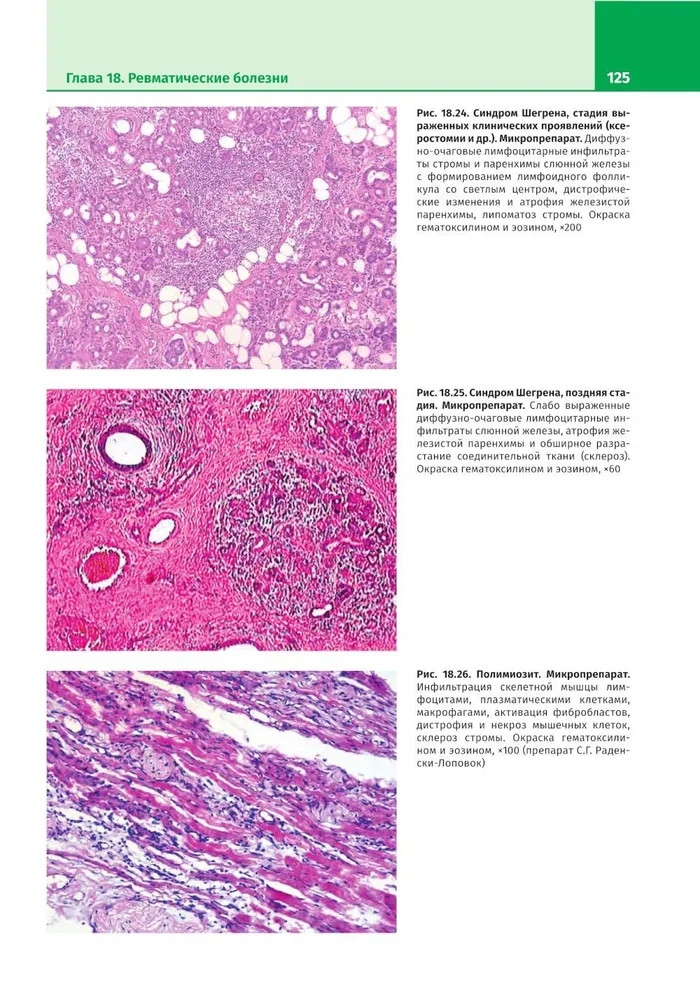 Глава 18. Ревматические болезни

125

Рис. 18.24. Синдром Шегрена, стадия выраженных клинических проявлений (ксеростомии и др.). Микропрепарат. Диффузно-очаговые лимфоцитарные инфильтраты стромы и паренхимы слюнной железы с формированием лимфоидного фолликула со светлым центром, дистрофические изменения и атрофия железистой паренхимы, липоматоз стромы. Окраска гематоксилином и эозином, ×200

Рис. 18.25. Синдром Шегрена, поздняя стадия. Микропрепарат. Слабо выраженные диффузно-очаговые лимфоцитарные инфильтраты слюнной железы, атрофия железистой паренхимы и обширное разрастание соединительной ткани (склероз). Окраска гематоксилином и эозином, ×60

Рис. 18.26. Полимиозит. Микропрепарат. Инфильтрация скелетной мышцы лимфоцитами, плазматическими клетками, макрофагами, активация фибробластов, дистрофия и некроз мышечных клеток, склероз стромы. Окраска гематоксилином и эозином, ×100 (препарат С.Г. Раденски-Лоповок)